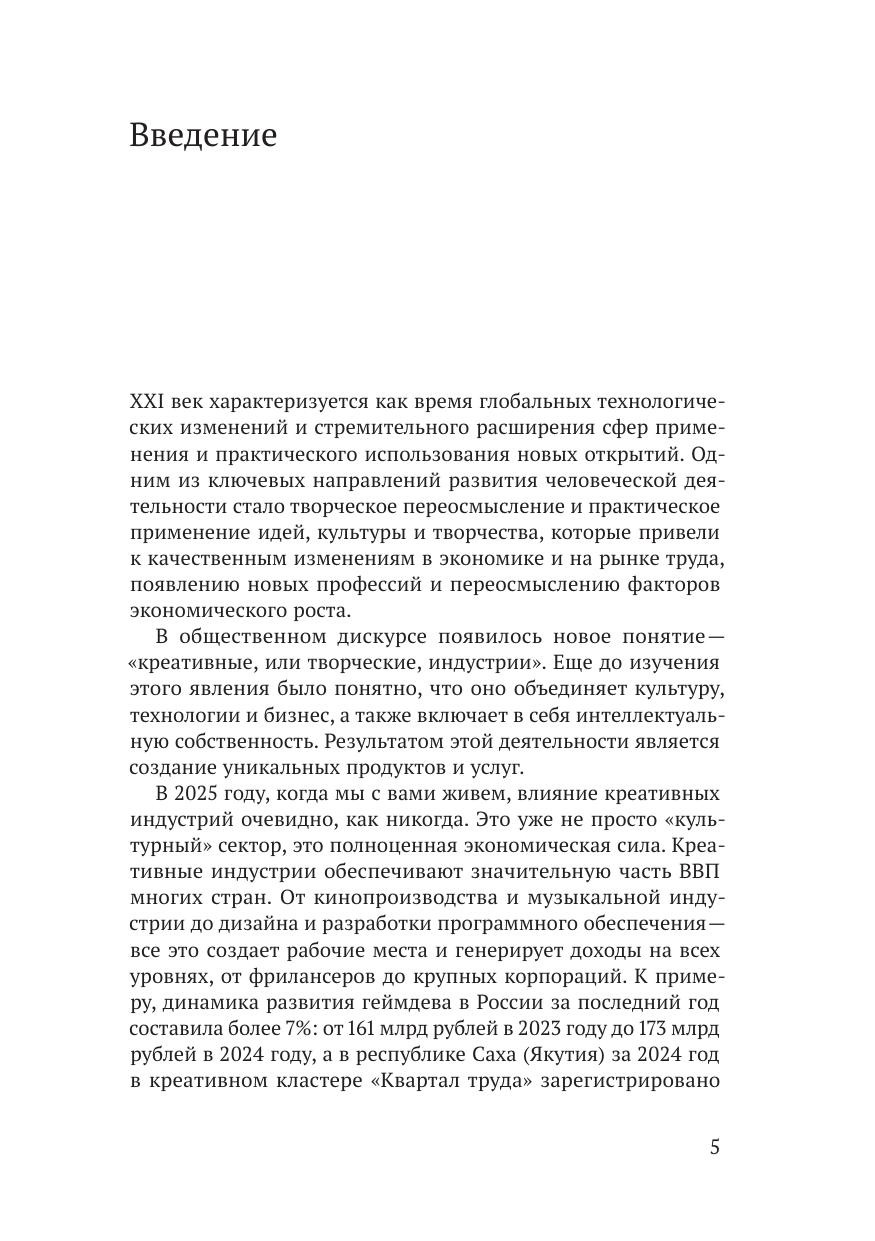 Введение

XXI век характеризуется как время глобальных технологических изменений и стремительного расширения сфер применения и практического использования новых открытий. Одним из ключевых направлений развития человеческой деятельности стало творческое переосмысление и практическое применение идей, культуры и творчества, которые привели к качественным изменениям в экономике и на рынке труда, появлению новых профессий и переосмыслению факторов экономического роста.

В общественном дискурсе появилось новое понятие — «креативные, или творческие, индустрии». Еще до изучения этого явления было понятно, что оно объединяет культуру, технологии и бизнес, а также включает в себя интеллектуальную собственность. Результатом этой деятельности является создание уникальных продуктов и услуг.

В 2025 году, когда мы с вами живем, влияние креативных индустрий очевидно, как никогда. Это уже не просто «культурный» сектор, это полноценная экономическая сила. Креативные индустрии обеспечивают значительную часть ВВП многих стран. От кинопроизводства и музыкальной индустрии до дизайна и разработки программного обеспечения — все это создает рабочие места и генерирует доходы на всех уровнях, от фрилансеров до крупных корпораций. К примеру, динамика развития геймдева в России за последний год составила более 7%: от 161 млрд рублей в 2023 году до 173 млрд рублей в 2024 году, а в республике Саха (Якутия) за 2024 год в креативном кластере «Квартал труда» зарегистрировано

5